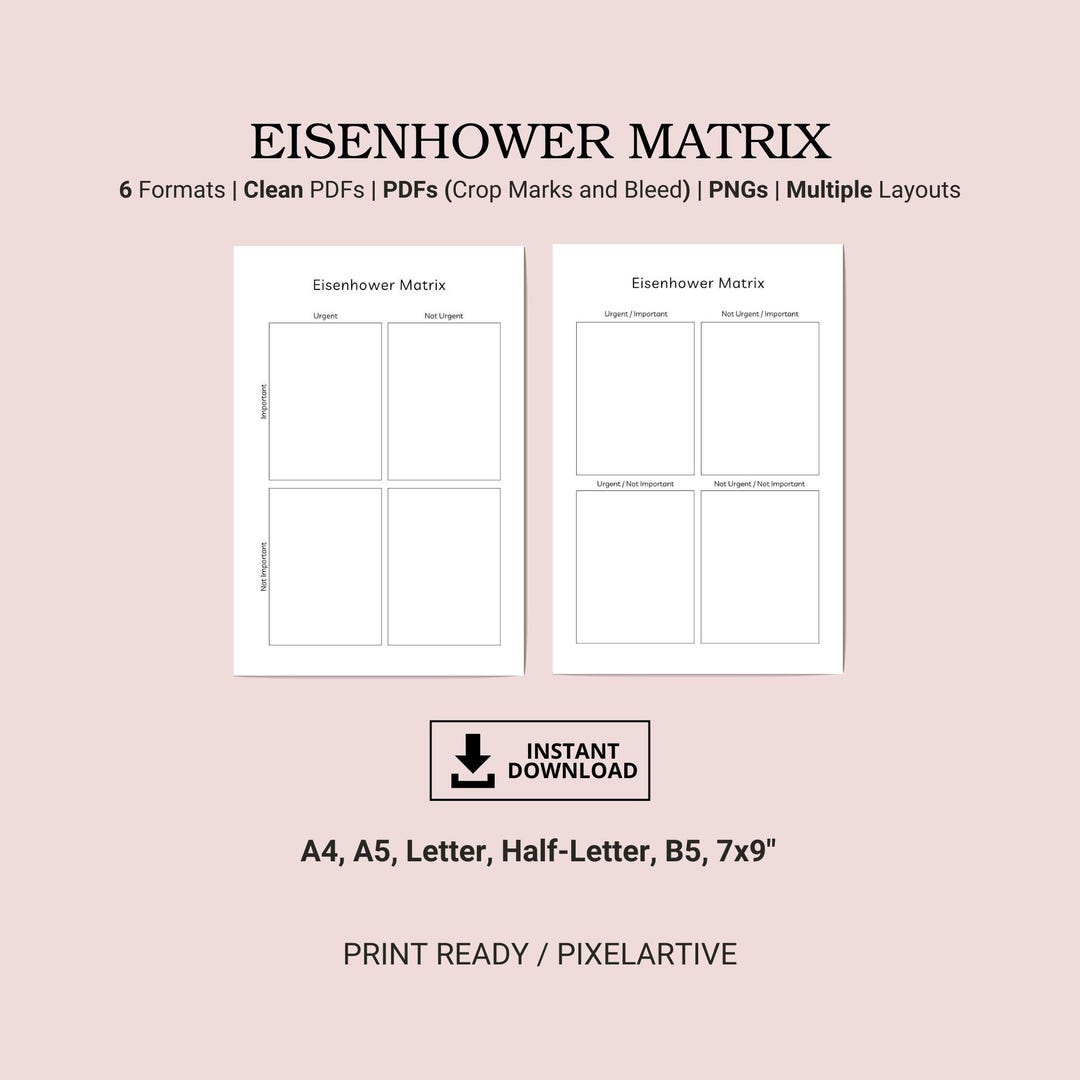 EISENHOWER MATRIX

6 Formats | Clean PDFs | PDFs (Crop Marks and Bleed) | PNGs | Multiple Layouts

Eisenhower Matrix

Urgent

Not Urgent

Important

Not Important

Eisenhower Matrix

Urgent / Important

Not Urgent / Important

Urgent / Not Important

Not Urgent / Not Important

INSTANT DOWNLOAD

A4, A5, Letter, Half-Letter, B5, 7x9"

PRINT READY / PIXELARTIVE